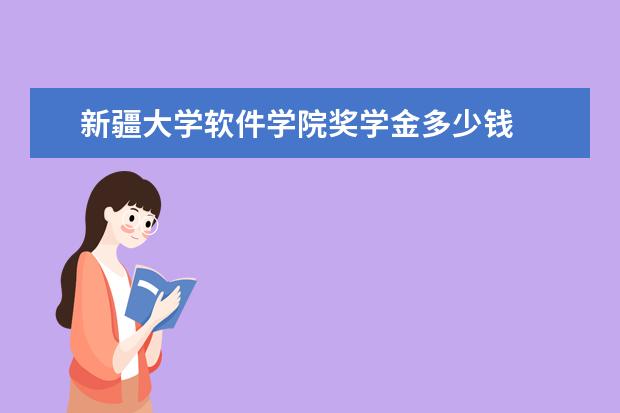 新疆大学软件学院奖学金多少钱